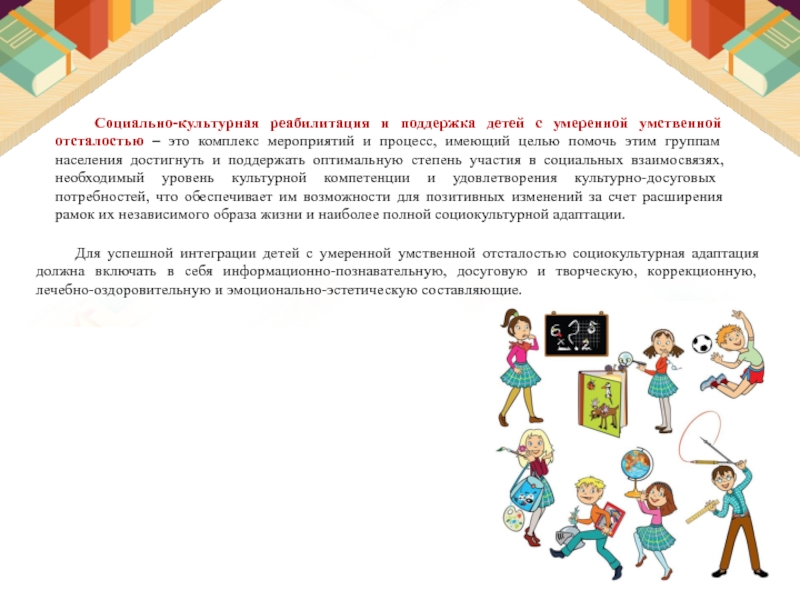 Социально-культурная реабилитация и поддержка детей с умеренной умственной отсталостью – это комплекс мероприятий и процесс, имеющий целью помочь этим группам населения достигнуть и поддержать оптимальную степень участия в социальных взаимосвязях, необходимый уровень культурной компетенции и удовлетворения культурно-досуговых потребностей, что обеспечивает им возможности для позитивных изменений за счет расширения рамок их независимого образа жизни и наиболее полной социокультурной адаптации.

Для успешной интеграции детей с умеренной умственной отсталостью социокультурная адаптация должна включать в себя информационно-познавательную, досуговую и творческую, коррекционную, лечебно-оздоровительную и эмоционально-эстетическую составляющие.